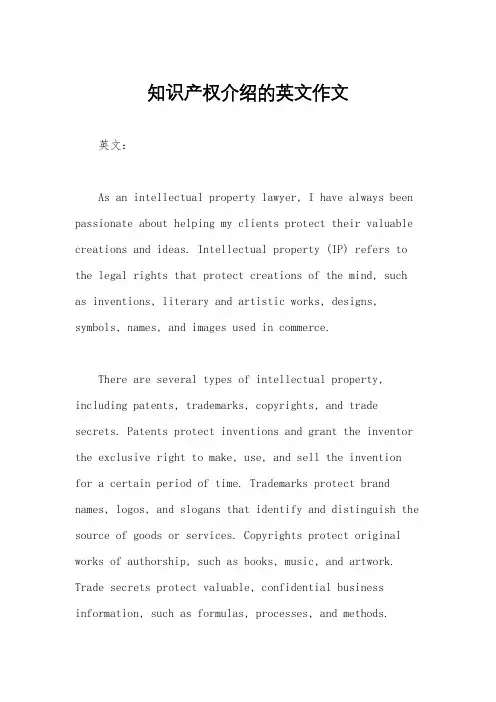 知识产权介绍的英文作文

英文：

As an intellectual property lawyer, I have always been passionate about helping my clients protect their valuable creations and ideas. Intellectual property (IP) refers to the legal rights that protect creations of the mind, such as inventions, literary and artistic works, designs, symbols, names, and images used in commerce.

There are several types of intellectual property, including patents, trademarks, copyrights, and trade secrets. Patents protect inventions and grant the inventor the exclusive right to make, use, and sell the invention for a certain period of time. Trademarks protect brand names, logos, and slogans that identify and distinguish the source of goods or services. Copyrights protect original works of authorship, such as books, music, and artwork. Trade secrets protect valuable, confidential business information, such as formulas, processes, and methods.